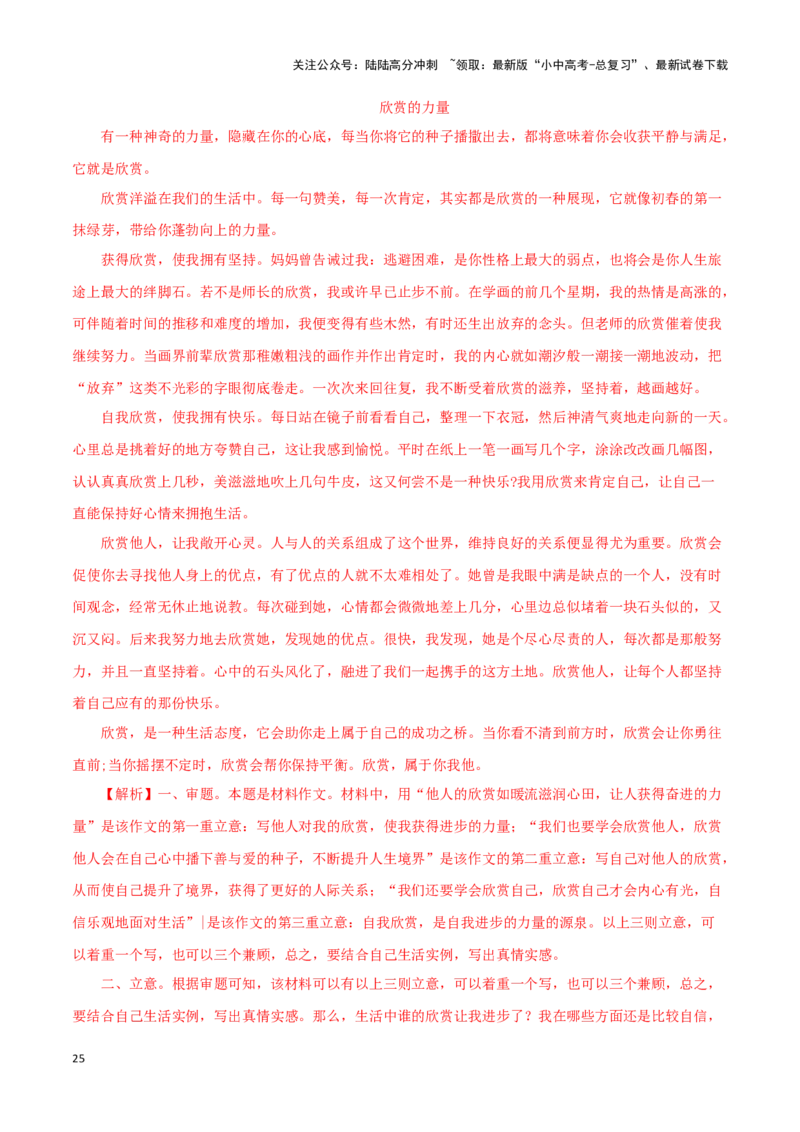 关注公众号：陆陆高分冲刺 ~领取：最新版“小中高考-总复习”、最新试卷下载

欣赏的力量

有一种神奇的力量，隐藏在你的心底，每当你将它的种子播撒出去，都将意味着你会收获平静与满足，它就是欣赏。

欣赏洋溢在我们的生活中。每一句赞美，每一次肯定，其实都是欣赏的一种展现，它就像初春的第一抹绿芽，带给你蓬勃向上的力量。

获得欣赏，使我拥有坚持。妈妈曾告诫过我：逃避困难，是你性格上最大的弱点，也将会是你人生旅途上最大的绊脚石。若不是师长的欣赏，我或许早已止步不前。在学画的前几个星期，我的热情是高涨的，可伴随着时间的推移和难度的增加，我便变得有些木然，有时还生出放弃的念头。但老师的欣赏催着使我继续努力。当画界前辈欣赏那稚嫩粗浅的画作并作出肯定时，我的内心就如潮汐般一潮接一潮地波动，把“放弃”这类不光彩的字眼彻底卷走。一次次来回往复，我不断受着欣赏的滋养，坚持着，越画越好。

自我欣赏，使我拥有快乐。每日站在镜子前看看自己，整理一下衣冠，然后神清气爽地走向新的一天。心里总是挑着好的地方夸赞自己，这让我感到愉悦。平时在纸上一笔一画写几个字，涂涂改改画几幅图，认认真真欣赏上几秒，美滋滋地吹上几句牛皮，这又何尝不是一种快乐?我用欣赏来肯定自己，让自己一直能保持好心情来拥抱生活。

欣赏他人，让我敞开心灵。人与人的关系组成了这个世界，维持良好的关系便显得尤为重要。欣赏会促使你去寻找他人身上的优点，有了优点的人就不太难相处了。她曾是我眼中满是缺点的一个人，没有时间观念，经常无休止地说教。每次碰到她，心情都会微微地差上几分，心里边总似堵着一块石头似的，又沉又闷。后来我努力地去欣赏她，发现她的优点。很快，我发现，她是个尽心尽责的人，每次都是那般努力，并且一直坚持着。心中的石头风化了，融进了我们一起携手的这方土地。欣赏他人，让每个人都坚持着自己应有的那份快乐。

欣赏，是一种生活态度，它会助你走上属于自己的成功之桥。当你看不清到前方时，欣赏会让你勇往直前;当你摇摆不定时，欣赏会帮你保持平衡。欣赏，属于你我他。

【解析】一、审题。本题是材料作文。材料中，用“他人的欣赏如暖流滋润心田，让人获得奋进的力量”是该作文的第一重立意：写他人对我的欣赏，使我获得进步的力量；“我们也要学会欣赏他人，欣赏他人会在自己心中播下善与爱的种子，不断提升人生境界”是该作文的第二重立意：写自己对他人的欣赏，从而使自己提升了境界，获得了更好的人际关系；“我们还要学会欣赏自己，欣赏自己才会内心有光，自信乐观地面对生活”|是该作文的第三重立意：自我欣赏，是自我进步的力量的源泉。以上三则立意，可以着重一个写，也可以三个兼顾，总之，要结合自己生活实例，写出真情实感。

二、立意。根据审题可知，该材料可以有以上三则立意，可以着重一个写，也可以三个兼顾，总之，要结合自己生活实例，写出真情实感。那么，生活中谁的欣赏让我进步了？我在哪些方面还是比较自信，

25